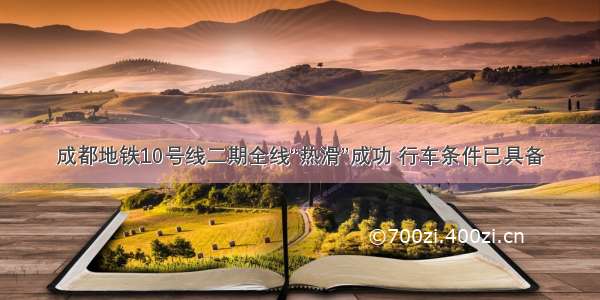 成都地铁10号线二期全线“热滑”成功 行车条件已具备

©700zi.400zi.cn